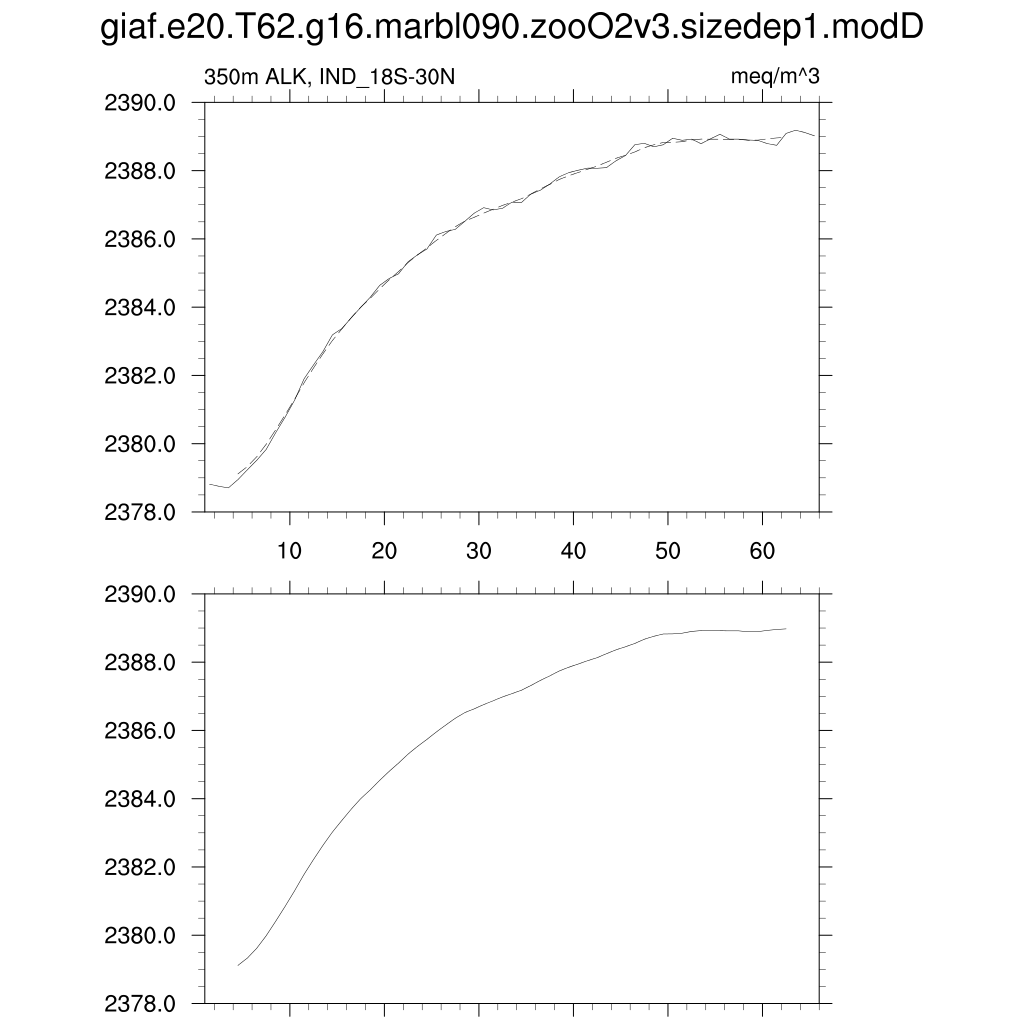 giaf.e20.T62.g16.marbl090.zooO2v3.sizedep1.modD

350m ALK, IND_18S-30N

meq/m^3

2390.0
2388.0
2386.0
2384.0
2382.0
2380.0
2378.0

10
20
30
40
50
60

2390.0
2388.0
2386.0
2384.0
2382.0
2380.0
2378.0